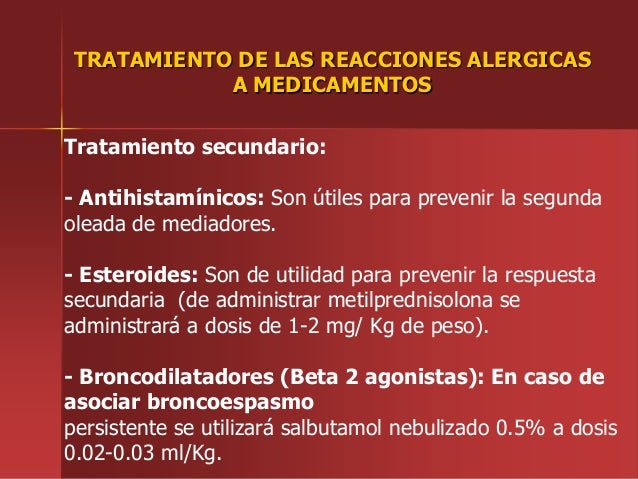 TRATAMIENTO DE LAS REACCIONES ALERGICAS A MEDICAMENTOS

Tratamiento secundario:

- Antihistamínicos: Son útiles para prevenir la segunda oleada de mediadores.

- Esteroides: Son de utilidad para prevenir la respuesta secundaria (de administrar metilprednisolona se administrará a dosis de 1-2 mg/ Kg de peso).

- Broncodilatadores (Beta 2 agonistas): En caso de asociar broncoespasmo
persistente se utilizará salbutamol nebulizado 0.5% a dosis 0.02-0.03 ml/Kg.